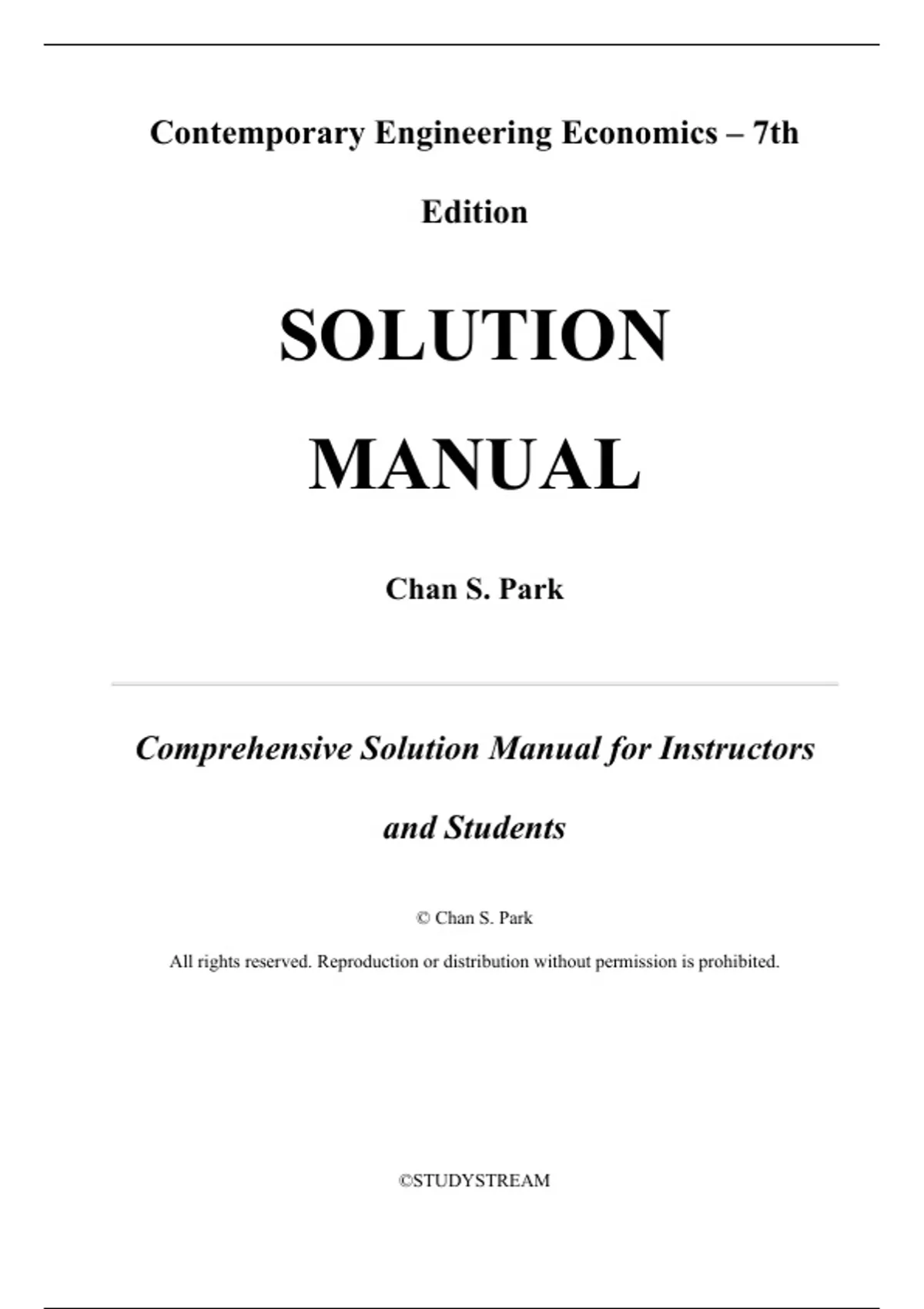 Contemporary Engineering Economics – 7th Edition

SOLUTION MANUAL

Chan S. Park

Comprehensive Solution Manual for Instructors and Students

© Chan S. Park

All rights reserved. Reproduction or distribution without permission is prohibited.

©STUDYSTREAM